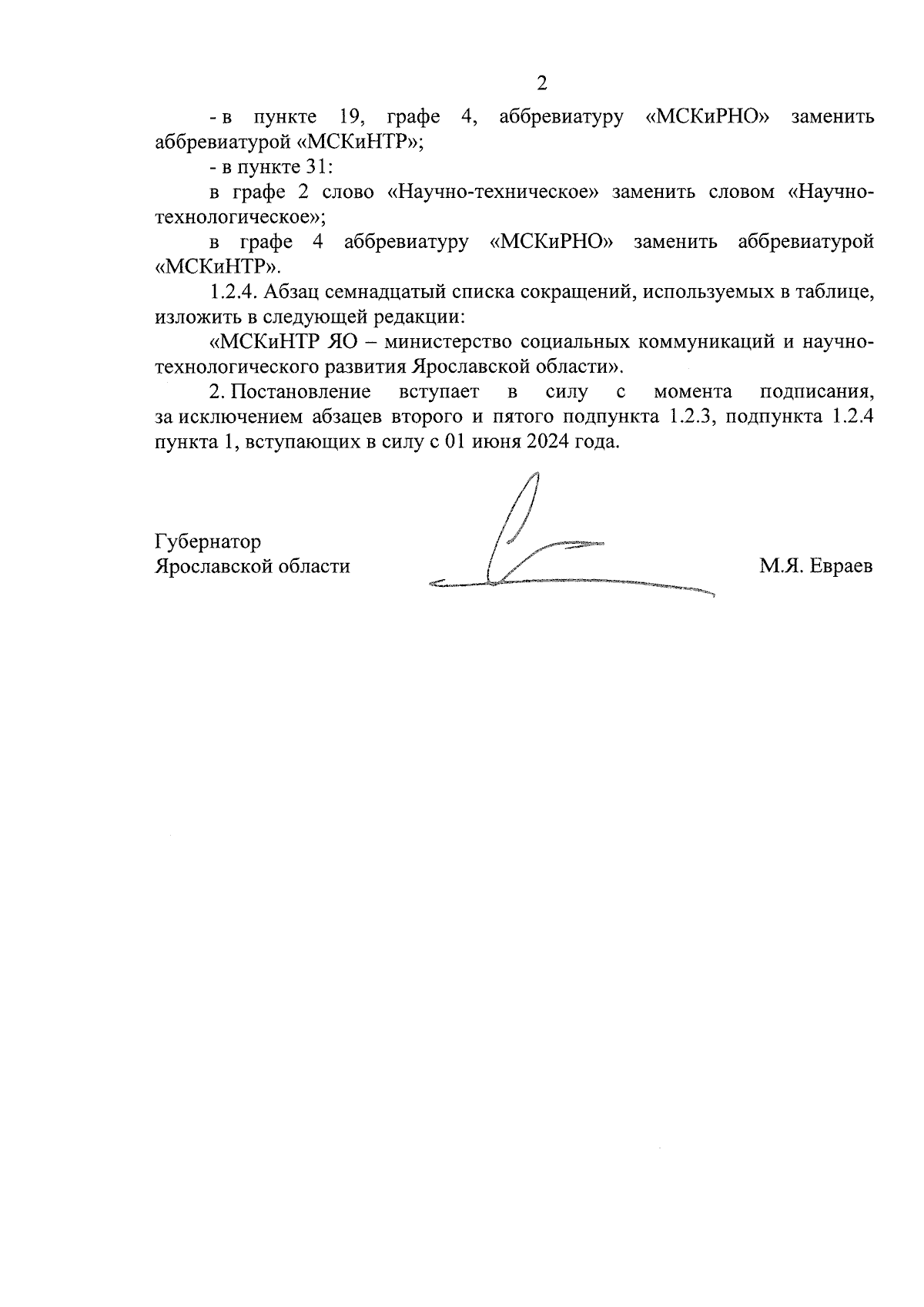 2

- в пункте 19, графе 4, аббревиатуру «МСКиРНО» заменить аббревиатурой «МСКиНТР»;

- в пункте 31:

в графе 2 слово «Научно-техническое» заменить словом «Научно-технологическое»;

в графе 4 аббревиатуру «МСКиРНО» заменить аббревиатурой «МСКиНТР».

1.2.4. Абзац семнадцатый списка сокращений, используемых в таблице, изложить в следующей редакции:

«МСКиНТР ЯО – министерство социальных коммуникаций и научно-технологического развития Ярославской области».

2. Постановление вступает в силу с момента подписания, за исключением абзацев второго и пятого подпункта 1.2.3, подпункта 1.2.4 пункта 1, вступающих в силу с 01 июня 2024 года.

Губернатор
Ярославской области

М.Я. Евраев